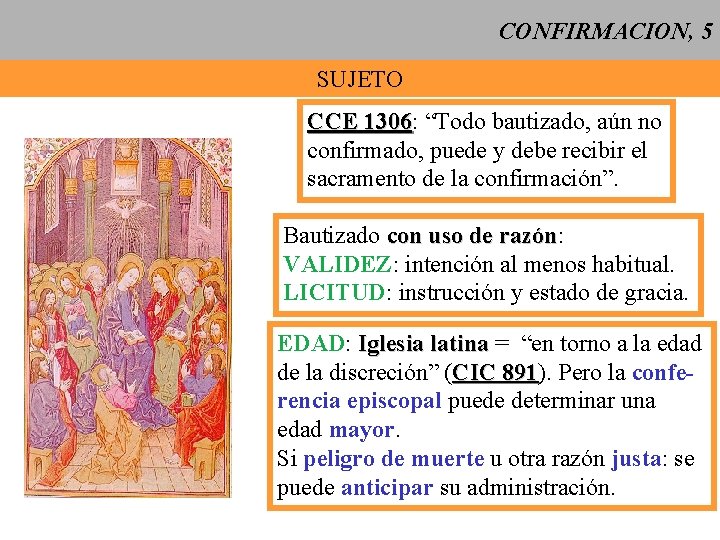 CONFIRMACION, 5

SUJETO

CCE 1306: “Todo bautizado, aún no confirmado, puede y debe recibir el sacramento de la confirmación”.

Bautizado con uso de razón:
VALIDEZ: intención al menos habitual.
LICITUD: instrucción y estado de gracia.

EDAD: Iglesia latina = “en torno a la edad de la discreción” (CIC 891). Pero la conferencia episcopal puede determinar una edad mayor.
Si peligro de muerte u otra razón justa: se puede anticipar su administración.